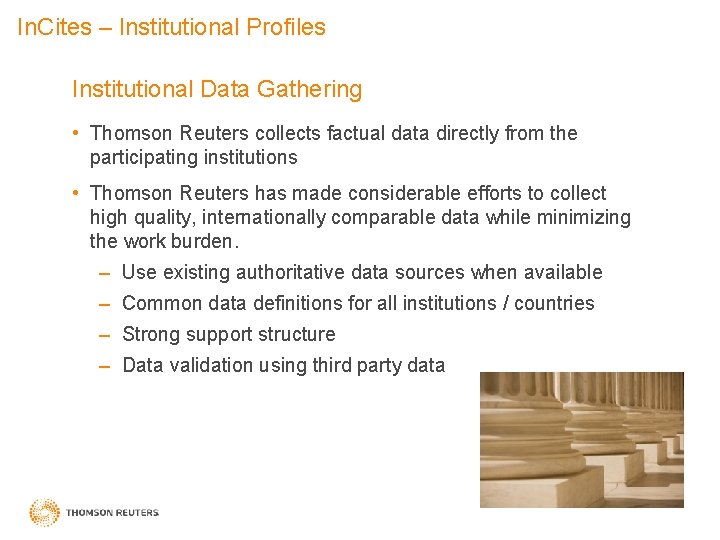 InCites – Institutional Profiles

Institutional Data Gathering

• Thomson Reuters collects factual data directly from the participating institutions

• Thomson Reuters has made considerable efforts to collect high quality, internationally comparable data while minimizing the work burden.

– Use existing authoritative data sources when available

– Common data definitions for all institutions / countries

– Strong support structure

– Data validation using third party data

THOMSON REUTERS